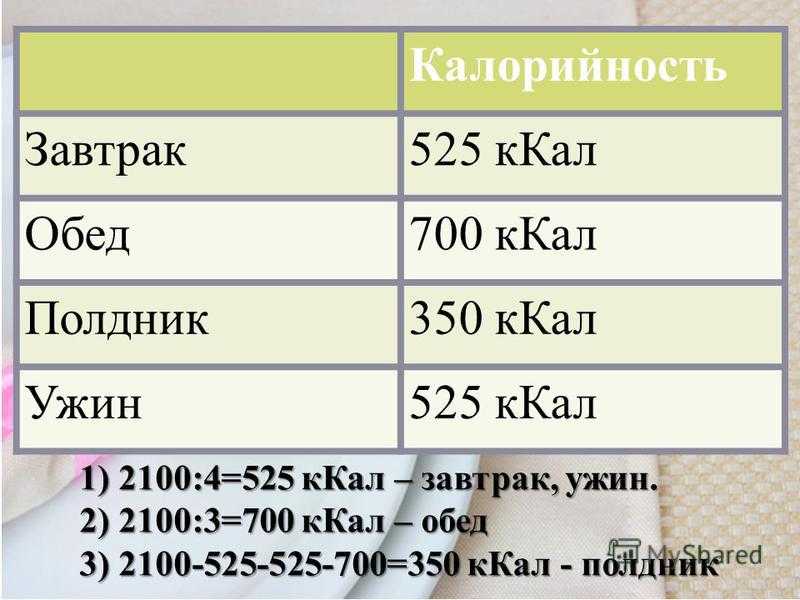 | | Калорийность |
|---|---|
| Завтрак | 525 кКал |
| Обед | 700 кКал |
| Полдник | 350 кКал |
| Ужин | 525 кКал |

1) 2100:4=525 кКал – завтрак, ужин.
2) 2100:3=700 кКал – обед
3) 2100-525-525-700=350 кКал - полдник

MyShared